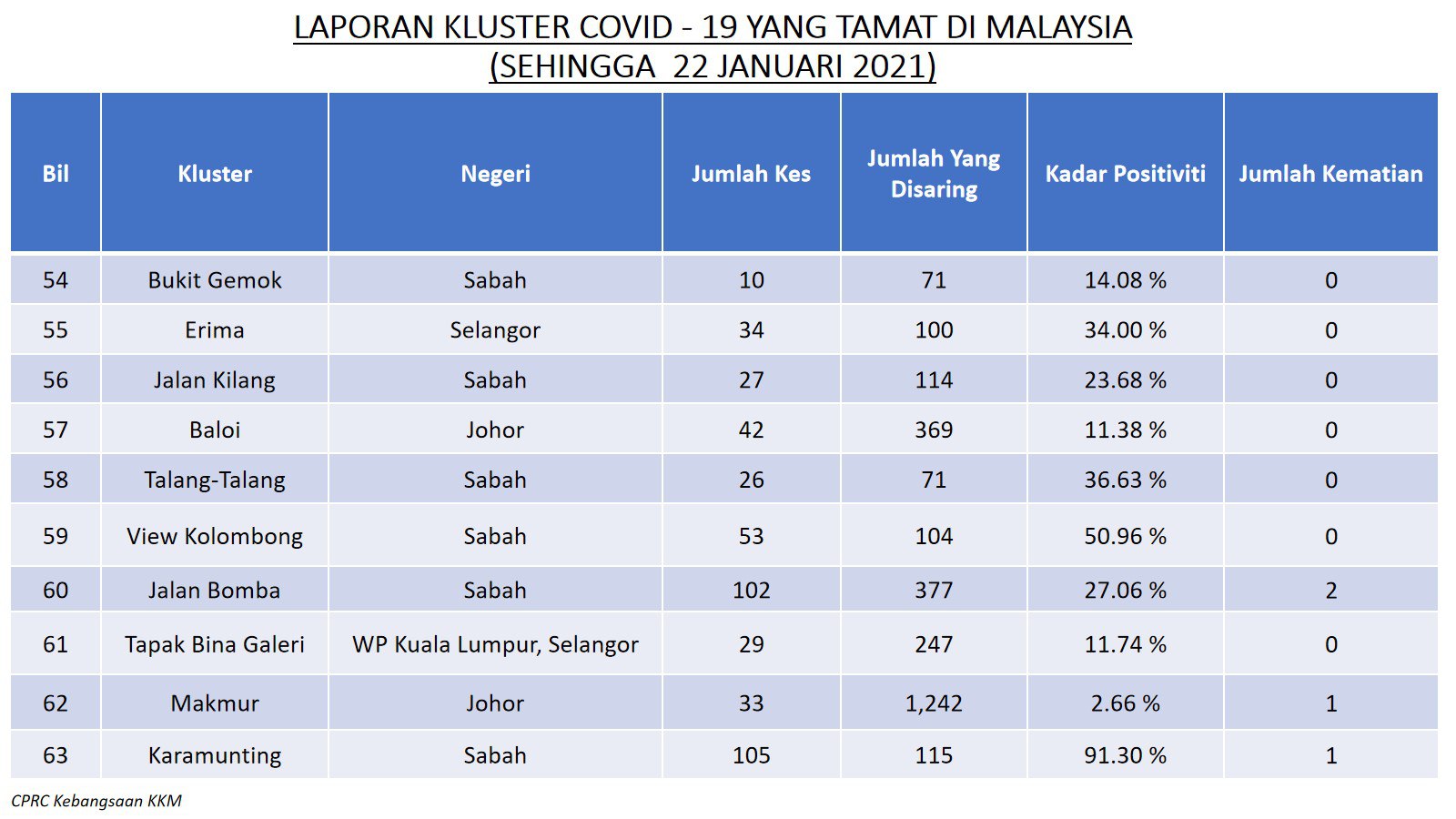 LAPORAN KLUSTER COVID - 19 YANG TAMAT DI MALAYSIA
(SEHINGGA 22 JANUARI 2021)

| Bil | Kluster | Negeri | Jumlah Kes | Jumlah Yang Disaring | Kadar Positiviti | Jumlah Kematian |
|---|---|---|---|---|---|---|
| 54 | Bukit Gemok | Sabah | 10 | 71 | 14.08 % | 0 |
| 55 | Erima | Selangor | 34 | 100 | 34.00 % | 0 |
| 56 | Jalan Kilang | Sabah | 27 | 114 | 23.68 % | 0 |
| 57 | Baloi | Johor | 42 | 369 | 11.38 % | 0 |
| 58 | Talang-Talang | Sabah | 26 | 71 | 36.63 % | 0 |
| 59 | View Kolombong | Sabah | 53 | 104 | 50.96 % | 0 |
| 60 | Jalan Bomba | Sabah | 102 | 377 | 27.06 % | 2 |
| 61 | Tapak Bina Galeri | WP Kuala Lumpur, Selangor | 29 | 247 | 11.74 % | 0 |
| 62 | Makmur | Johor | 33 | 1,242 | 2.66 % | 1 |
| 63 | Karamunting | Sabah | 105 | 115 | 91.30 % | 1 |

CPRC Kebangsaan KKM